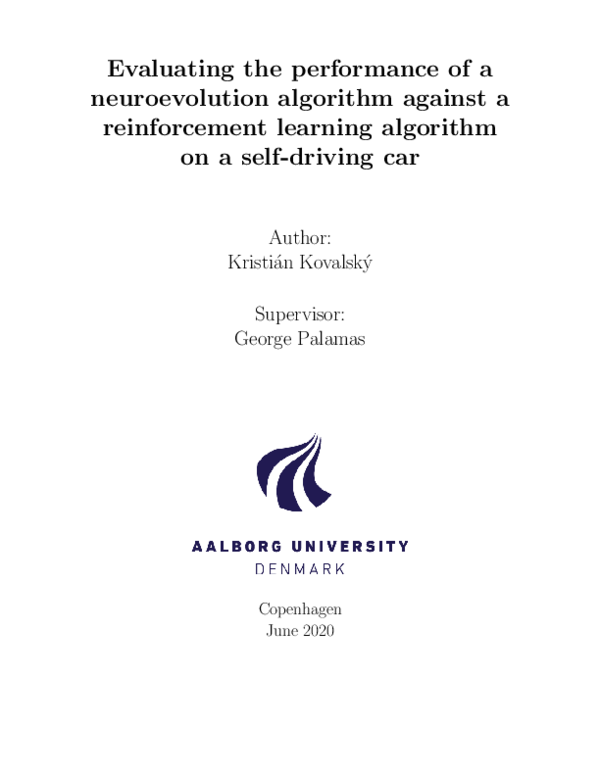 Evaluating the performance of a neuroevolution algorithm against a reinforcement learning algorithm on a self-driving car

Author:
Kristián Kovalský

Supervisor:
George Palamas

AALBORG UNIVERSITY
DENMARK

Copenhagen
June 2020